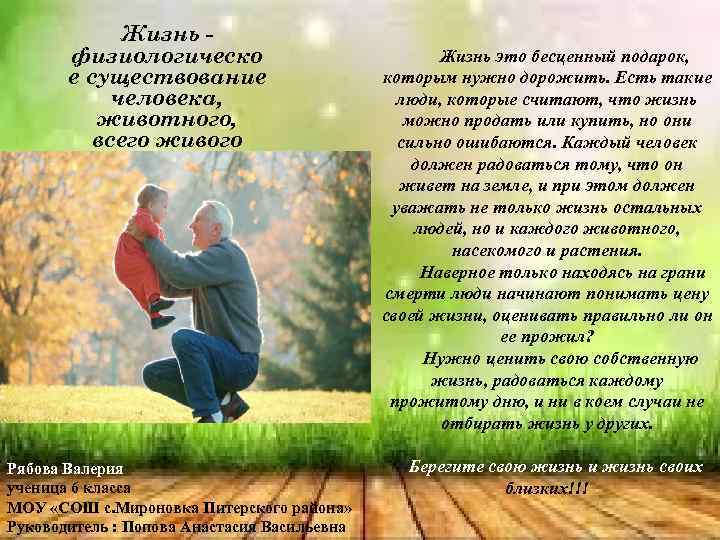 Жизнь - физиологическо е существование человека, животного, всего живого

Жизнь это бесценный подарок, которым нужно дорожить. Есть такие люди, которые считают, что жизнь можно продать или купить, но они сильно ошибаются. Каждый человек должен радоваться тому, что он живет на земле, и при этом должен уважать не только жизнь остальных людей, но и каждого животного, насекомого и растения.

Наверное только находясь на грани смерти люди начинают понимать цену своей жизни, оценивать правильно ли он ее прожил?

Нужно ценить свою собственную жизнь, радоваться каждому прожитому дню, и ни в коем случаи не отбирать жизнь у других.

Берегите свою жизнь и жизнь своих близких!!!

Рябова Валерия
ученица 6 класса
МОУ «СОШ с.Мироновка Питерского района»
Руководитель : Попова Анастасия Васильевна